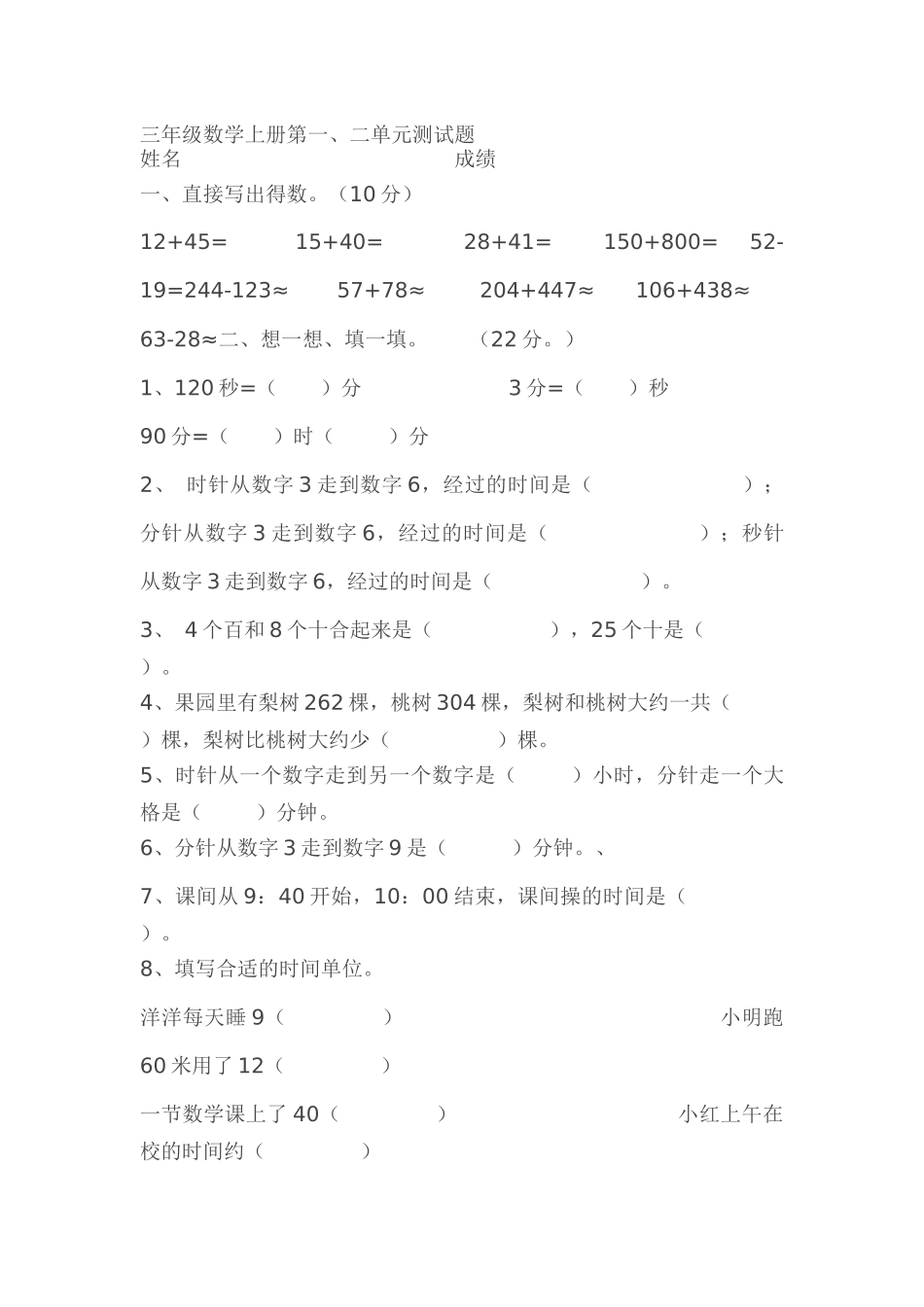 三年级数学上册第一、二单元测试题
姓名　　　　　　　　　　　　　　成绩

一、直接写出得数。（10 分）

12+45=　　15+40=　　28+41=　　150+800=　　52-19=244-123≈　　57+78≈　　204+447≈　　106+438≈　　63-28≈二、想一想、填一填。　　（22 分。）

1、120 秒=（　　）分　　　　　3 分=（　　）秒

90 分=（　　）时（　　）分

2、 时针从数字 3 走到数字 6，经过的时间是（　　　　　）；分针从数字 3 走到数字 6，经过的时间是（　　　　　）；秒针从数字 3 走到数字 6，经过的时间是（　　　　　）。

3、 4 个百和 8 个十合起来是（　　　　），25 个十是（　　）。

4、果园里有梨树 262 棵，桃树 304 棵，梨树和桃树大约一共（　　）棵，梨树比桃树大约少（　　　　）棵。

5、时针从一个数字走到另一个数字是（　　）小时，分针走一个大格是（　　）分钟。

6、分针从数字 3 走到数字 9 是（　　）分钟。、

7、课间从 9：40 开始，10：00 结束，课间操的时间是（　　）。

8、填写合适的时间单位。

洋洋每天睡 9（　　　）　　　　　　　小明跑 60 米用了 12（　　　）

一节数学课上了 40（　　　）　　　　　　小红上午在校的时间约（　　　）